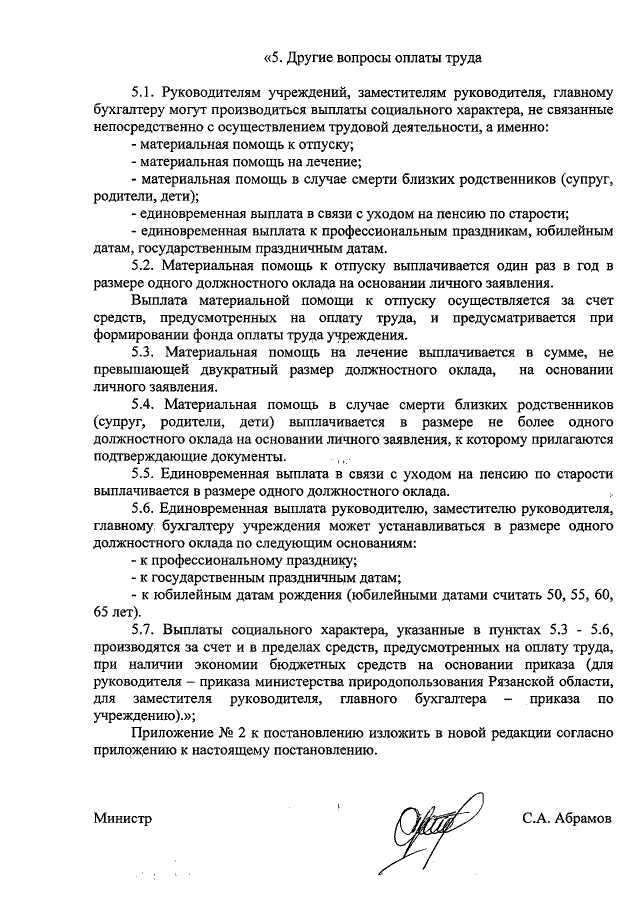 «5. Другие вопросы оплаты труда

5.1. Руководителям учреждений, заместителям руководителя, главному бухгалтеру могут производиться выплаты социального характера, не связанные непосредственно с осуществлением трудовой деятельности, а именно:

- материальная помощь к отпуску;

- материальная помощь на лечение;

- материальная помощь в случае смерти близких родственников (супруг, родители, дети);

- единовременная выплата в связи с уходом на пенсию по старости;

- единовременная выплата к профессиональным праздникам, юбилейным датам, государственным праздничным датам.

5.2. Материальная помощь к отпуску выплачивается один раз в год в размере одного должностного оклада на основании личного заявления.

Выплата материальной помощи к отпуску осуществляется за счет средств, предусмотренных на оплату труда, и предусматривается при формировании фонда оплаты труда учреждения.

5.3. Материальная помощь на лечение выплачивается в сумме, не превышающей двукратный размер должностного оклада, на основании личного заявления.

5.4. Материальная помощь в случае смерти близких родственников (супруг, родители, дети) выплачивается в размере не более одного должностного оклада на основании личного заявления, к которому прилагаются подтверждающие документы.

5.5. Единовременная выплата в связи с уходом на пенсию по старости выплачивается в размере одного должностного оклада.

5.6. Единовременная выплата руководителю, заместителю руководителя, главному бухгалтеру учреждения может устанавливаться в размере одного должностного оклада по следующим основаниям:

- к профессиональному празднику;

- к государственным праздничным датам;

- к юбилейным датам рождения (юбилейными датами считать 50, 55, 60, 65 лет).

5.7. Выплаты социального характера, указанные в пунктах 5.3 - 5.6, производятся за счет и в пределах средств, предусмотренных на оплату труда, при наличии экономии бюджетных средств на основании приказа (для руководителя – приказа министерства природопользования Рязанской области, для заместителя руководителя, главного бухгалтера – приказа по учреждению).»;

Приложение № 2 к постановлению изложить в новой редакции согласно приложению к настоящему постановлению.

Министр С.А. Абрамов